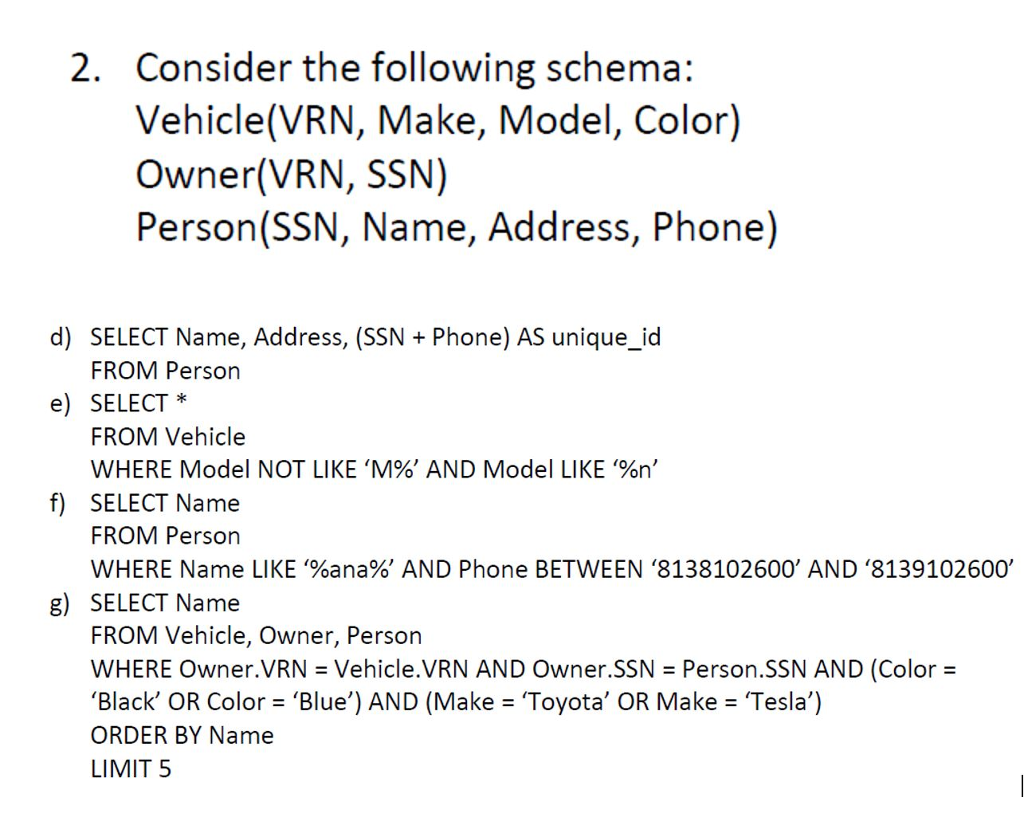 2. Consider the following schema:
Vehicle(VRN, Make, Model, Color)
Owner(VRN, SSN)
Person(SSN, Name, Address, Phone)

d) SELECT Name, Address, (SSN + Phone) AS unique_id
FROM Person
e) SELECT *
FROM Vehicle
WHERE Model NOT LIKE 'M%' AND Model LIKE '%n'
f) SELECT Name
FROM Person
WHERE Name LIKE '%ana%' AND Phone BETWEEN '8138102600' AND '8139102600'
g) SELECT Name
FROM Vehicle, Owner, Person
WHERE Owner.VRN = Vehicle.VRN AND Owner.SSN = Person.SSN AND (Color = 'Black' OR Color = 'Blue') AND (Make = 'Toyota' OR Make = 'Tesla')
ORDER BY Name
LIMIT 5